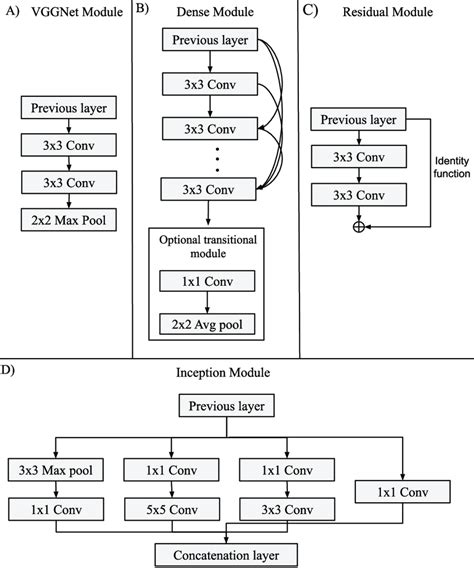 A) VGGNet Module

Previous layer

3x3 Conv

3x3 Conv

2x2 Max Pool

B) Dense Module

Previous layer

3x3 Conv

3x3 Conv

3x3 Conv

Optional transitional module

1x1 Conv

2x2 Avg pool

C) Residual Module

Previous layer

3x3 Conv

3x3 Conv

Identity function

D) Inception Module

Previous layer

3x3 Max pool

1x1 Conv

1x1 Conv

5x5 Conv

1x1 Conv

3x3 Conv

1x1 Conv

Concatenation layer